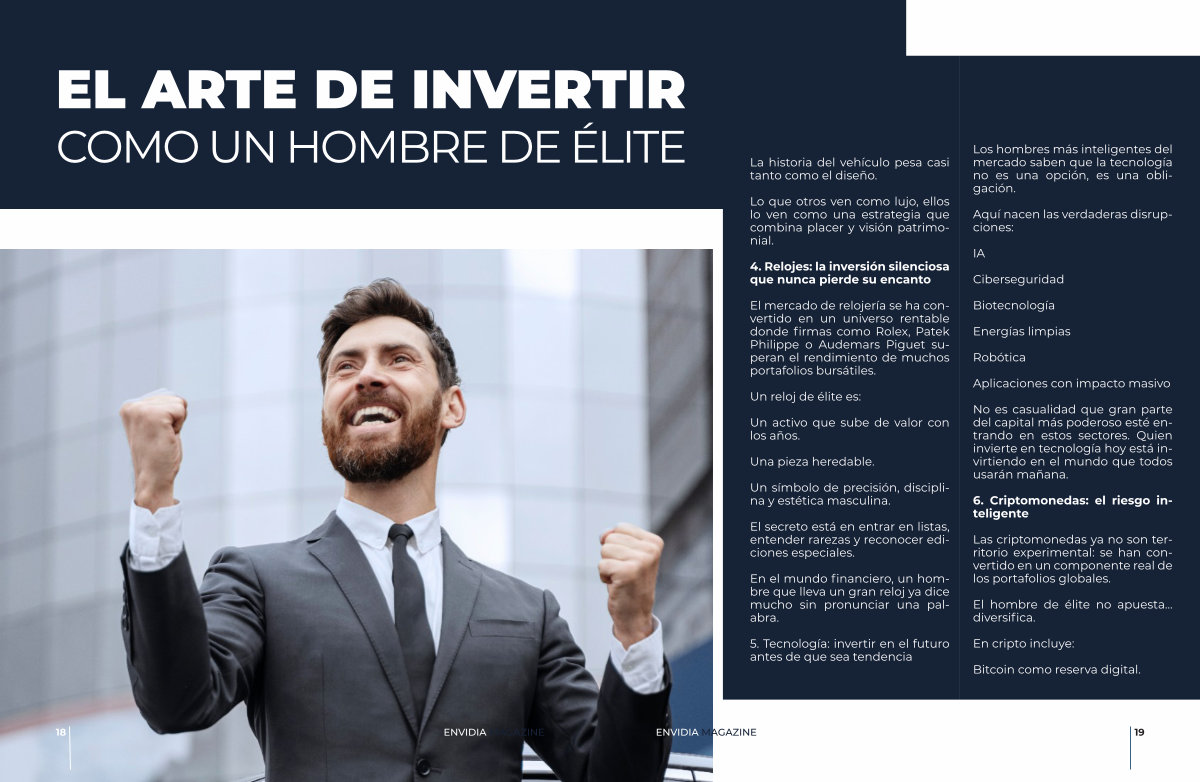 EL ARTE DE INVERTIR
COMO UN HOMBRE DE ÉLITE

La historia del vehículo pesa casi tanto como el diseño.

Lo que otros ven como lujo, ellos lo ven como una estrategia que combina placer y visión patrimonial.

4. Relojes: la inversión silenciosa que nunca pierde su encanto

El mercado de relojería se ha convertido en un universo rentable donde firmas como Rolex, Patek Philippe o Audemars Piguet superan el rendimiento de muchos portafolios bursátiles.

Un reloj de élite es:

Un activo que sube de valor con los años.

Una pieza heredable.

Un símbolo de precisión, disciplina y estética masculina.

El secreto está en entrar en listas, entender rarezas y reconocer ediciones especiales.

En el mundo financiero, un hombre que lleva un gran reloj ya dice mucho sin pronunciar una palabra.

5. Tecnología: invertir en el futuro antes de que sea tendencia

Los hombres más inteligentes del mercado saben que la tecnología no es una opción, es una obligación.

Aquí nacen las verdaderas disrupciones:

IA

Ciberseguridad

Biotecnología

Energías limpias

Robótica

Aplicaciones con impacto masivo

No es casualidad que gran parte del capital más poderoso esté entrando en estos sectores. Quien invierte en tecnología hoy está invirtiendo en el mundo que todos usarán mañana.

6. Criptomonedas: el riesgo inteligente

Las criptomonedas ya no son territorio experimental: se han convertido en un componente real de los portafolios globales.

El hombre de élite no apuesta... diversifica.

En cripto incluye:

Bitcoin como reserva digital.

18 ENVIDIA MAGAZINE

ENVIDIA MAGAZINE 19